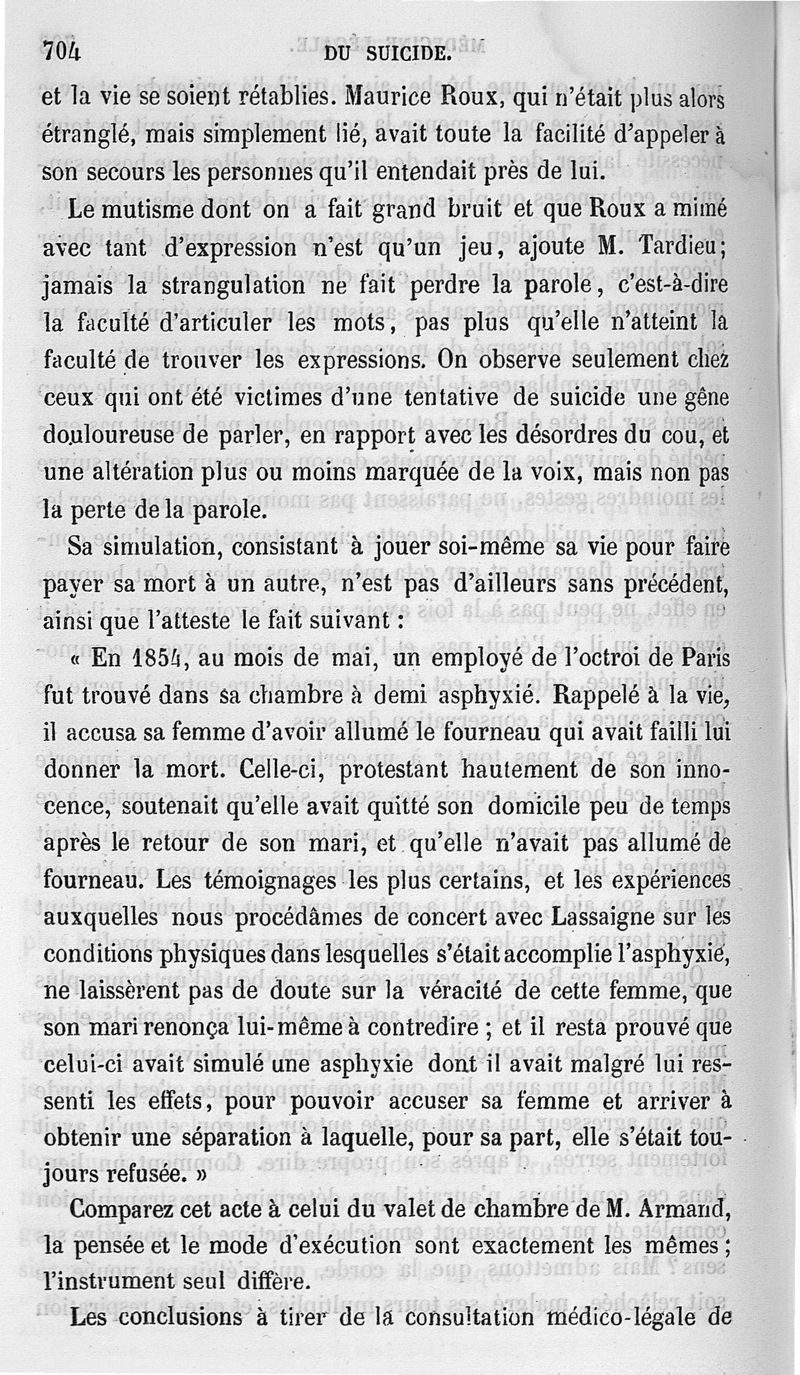 704 DU SUICIDE.

et la vie se soient rétablies. Maurice Roux, qui n'était plus alors étranglé, mais simplement lié, avait toute la facilité d'appeler à son secours les personnes qu'il entendait près de lui.

Le mutisme dont on a fait grand bruit et que Roux a mimé avec tant d'expression n'est qu'un jeu, ajoute M. Tardieu; jamais la strangulation ne fait perdre la parole, c'est-à-dire la faculté d'articuler les mots, pas plus qu'elle n'atteint la faculté de trouver les expressions. On observe seulement chez ceux qui ont été victimes d'une tentative de suicide une gêne douloureuse de parler, en rapport avec les désordres du cou, et une altération plus ou moins marquée de la voix, mais non pas la perte de la parole.

Sa simulation, consistant à jouer soi-même sa vie pour faire payer sa mort à un autre, n'est pas d'ailleurs sans précédent, ainsi que l'atteste le fait suivant :

« En 1854, au mois de mai, un employé de l'octroi de Paris fut trouvé dans sa chambre à demi asphyxié. Rappelé à la vie, il accusa sa femme d'avoir allumé le fourneau qui avait failli lui donner la mort. Celle-ci, protestant hautement de son innocence, soutenait qu'elle avait quitté son domicile peu de temps après le retour de son mari, et qu'elle n'avait pas allumé de fourneau. Les témoignages les plus certains, et les expériences auxquelles nous procédâmes de concert avec Lassaigne sur les conditions physiques dans lesquelles s'était accomplie l'asphyxie, ne laissèrent pas de doute sur la véracité de cette femme, que son mari renonça lui-même à contredire ; et il resta prouvé que celui-ci avait simulé une asphyxie dont il avait malgré lui ressenti les effets, pour pouvoir accuser sa femme et arriver à obtenir une séparation à laquelle, pour sa part, elle s'était toujours refusée. »

Comparez cet acte à celui du valet de chambre de M. Armand, la pensée et le mode d'exécution sont exactement les mêmes ; l'instrument seul diffère.

Les conclusions à tirer de la consultation médico-légale de